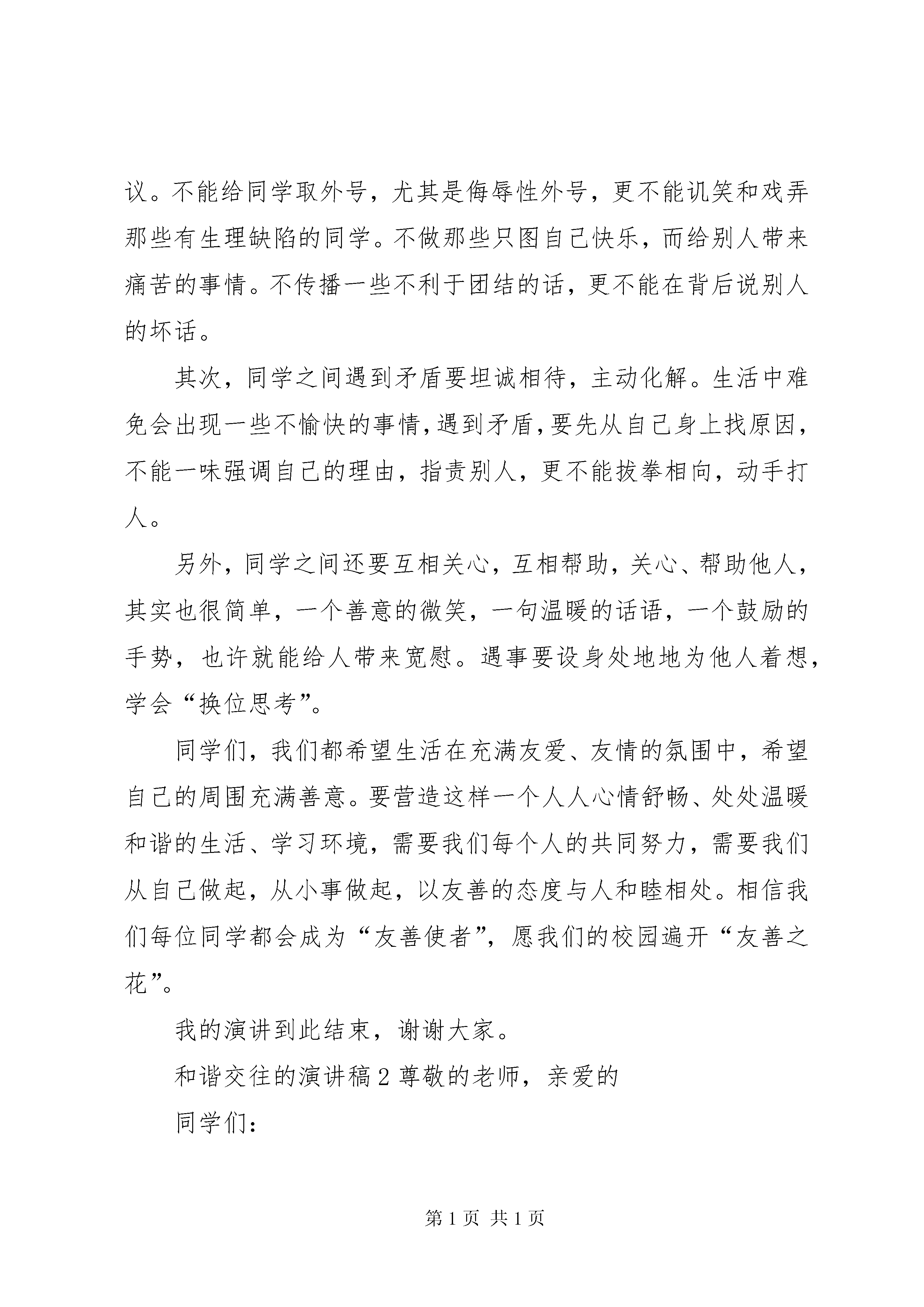 议。不能给同学取外号，尤其是侮辱性外号，更不能讥笑和戏弄那些有生理缺陷的同学。不做那些只图自己快乐，而给别人带来痛苦的事情。不传播一些不利于团结的话，更不能在背后说别人的坏话。

其次，同学之间遇到矛盾要坦诚相待，主动化解。生活中难免会出现一些不愉快的事情，遇到矛盾，要先从自己身上找原因，不能一味强调自己的理由，指责别人，更不能拔拳相向，动手打人。

另外，同学之间还要互相关心，互相帮助，关心、帮助他人，其实也很简单，一个善意的微笑，一句温暖的话语，一个鼓励的手势，也许就能给人带来宽慰。遇事要设身处地地为他人着想，学会“换位思考”。

同学们，我们都希望生活在充满友爱、友情的氛围中，希望自己的周围充满善意。要营造这样一个人人心情舒畅、处处温暖和谐的生活、学习环境，需要我们每个人的共同努力，需要我们从自己做起，从小事做起，以友善的态度与人和睦相处。相信我们每位同学都会成为“友善使者”，愿我们的校园遍开“友善之花”。

我的演讲到此结束，谢谢大家。

和谐交往的演讲稿 2 尊敬的老师，亲爱的

同学们:

第 1 页 共 1 页